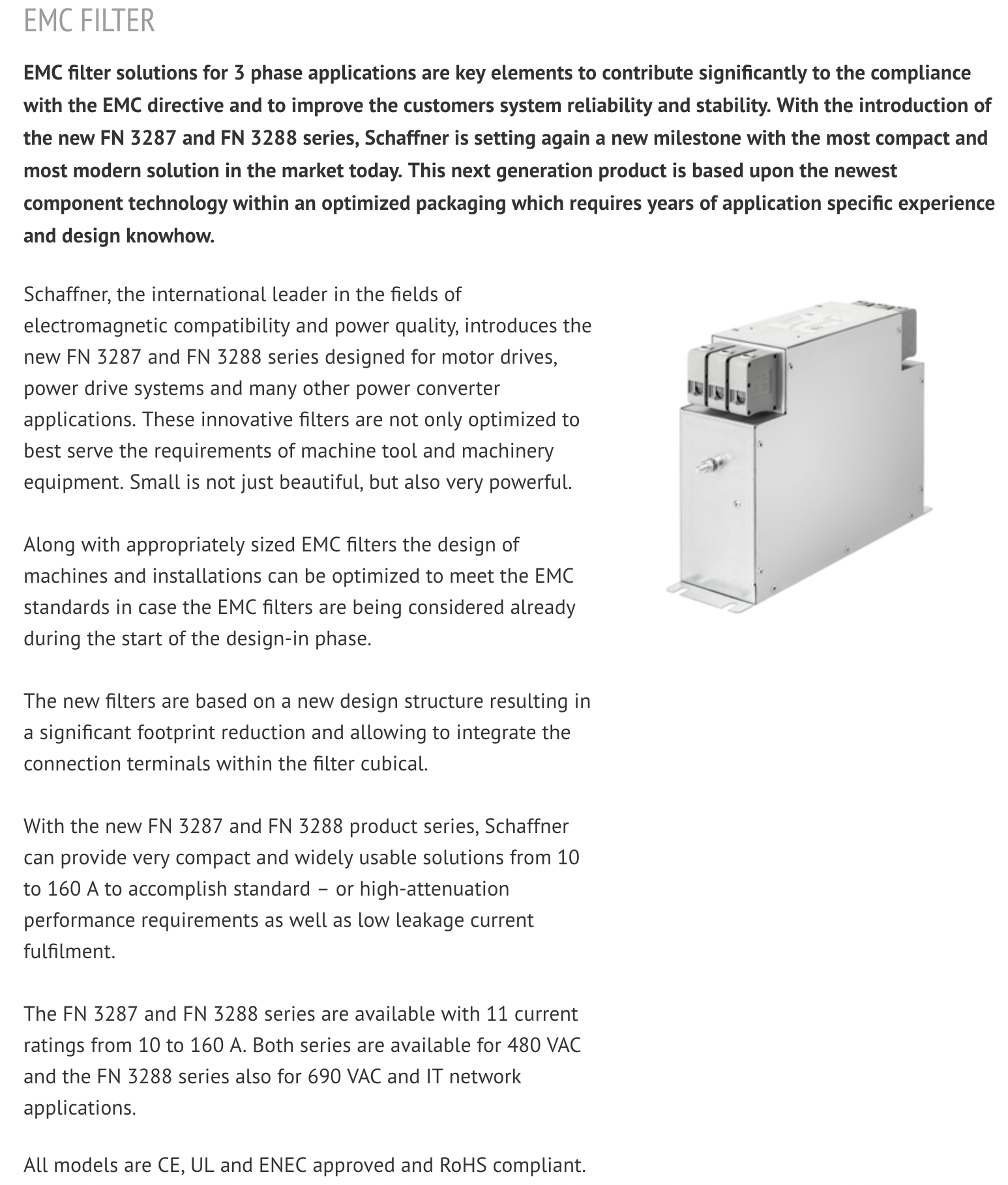 EMC FILTER

EMC filter solutions for 3 phase applications are key elements to contribute significantly to the compliance with the EMC directive and to improve the customers system reliability and stability. With the introduction of the new FN 3287 and FN 3288 series, Schaffner is setting again a new milestone with the most compact and most modern solution in the market today. This next generation product is based upon the newest component technology within an optimized packaging which requires years of application specific experience and design knowhow.

Schaffner, the international leader in the fields of electromagnetic compatibility and power quality, introduces the new FN 3287 and FN 3288 series designed for motor drives, power drive systems and many other power converter applications. These innovative filters are not only optimized to best serve the requirements of machine tool and machinery equipment. Small is not just beautiful, but also very powerful.

Along with appropriately sized EMC filters the design of machines and installations can be optimized to meet the EMC standards in case the EMC filters are being considered already during the start of the design-in phase.

The new filters are based on a new design structure resulting in a significant footprint reduction and allowing to integrate the connection terminals within the filter cubical.

With the new FN 3287 and FN 3288 product series, Schaffner can provide very compact and widely usable solutions from 10 to 160 A to accomplish standard – or high-attenuation performance requirements as well as low leakage current fulfilment.

The FN 3287 and FN 3288 series are available with 11 current ratings from 10 to 160 A. Both series are available for 480 VAC and the FN 3288 series also for 690 VAC and IT network applications.

All models are CE, UL and ENEC approved and RoHS compliant.